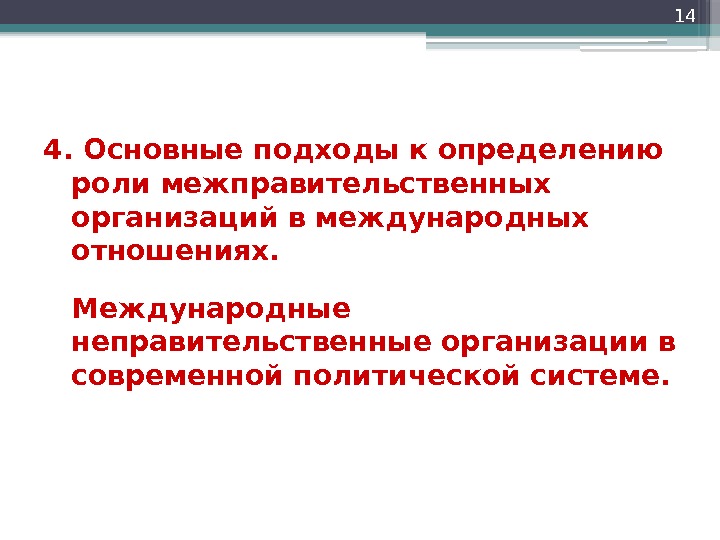 14

4. Основные подходы к определению роли межправительственных организаций в международных отношениях.

Международные неправительственные организации в современной политической системе.